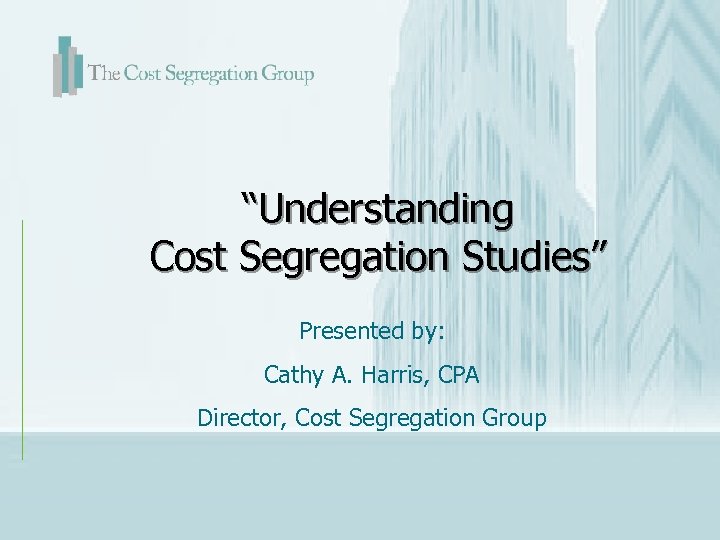 The Cost Segregation Group

“Understanding Cost Segregation Studies”

Presented by:

Cathy A. Harris, CPA

Director, Cost Segregation Group